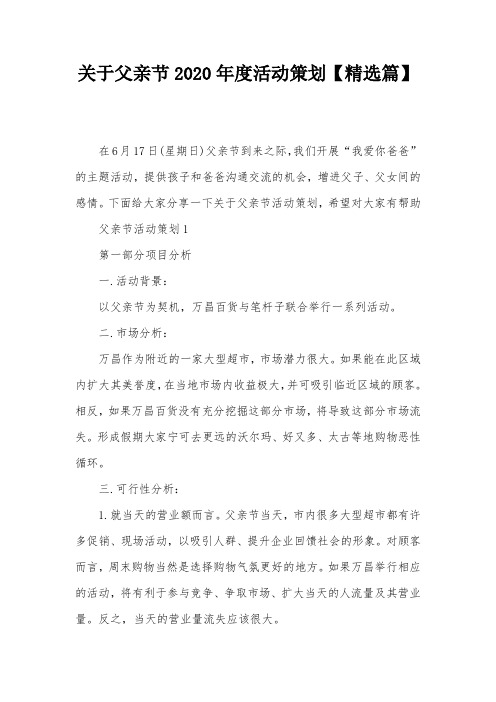 关于父亲节 2020 年度活动策划【精选篇】

在6月17日(星期日)父亲节到来之际,我们开展“我爱你爸爸”的主题活动，提供孩子和爸爸沟通交流的机会，增进父子、父女间的感情。下面给大家分享一下关于父亲节活动策划，希望对大家有帮助

父亲节活动策划1

第一部分项目分析

一.活动背景：

以父亲节为契机，万昌百货与笔杆子联合举行一系列活动。

二.市场分析：

万昌作为附近的一家大型超市，市场潜力很大。如果能在此区域内扩大其美誉度，在当地市场内收益极大，并可吸引临近区域的顾客。相反，如果万昌百货没有充分挖掘这部分市场，将导致这部分市场流失。形成假期大家宁可去更远的沃尔玛、好又多、太古等地购物恶性循环。

三.可行性分析：

1.就当天的营业额而言。父亲节当天，市内很多大型超市都有许多促销、现场活动，以吸引人群、提升企业回馈社会的形象。对顾客而言，周末购物当然是选择购物气氛更好的地方。如果万昌举行相应的活动，将有利于参与竞争、争取市场、扩大当天的人流量及其营业量。反之，当天的营业量流失应该很大。